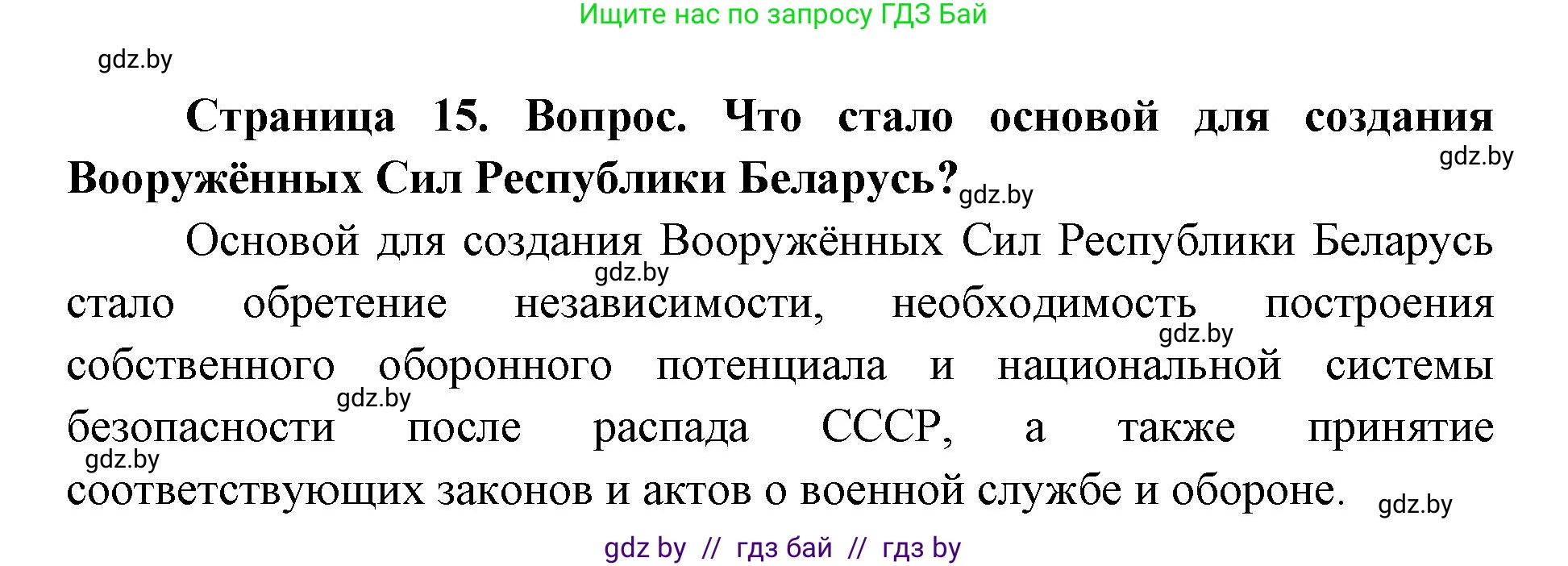 Ищите нас по запросу ГДЗ Бай

gdz.by

**Страница 15. Вопрос. Что стало основой для создания Вооружённых Сил Республики Беларусь?**

gdz.by

gdz.by

Основой для создания Вооружённых Сил Республики Беларусь стало обретение независимости, необходимость построения собственного оборонного потенциала и национальной системы безопасности после распада СССР, а также принятие соответствующих законов и актов о военной службе и обороне.

gdz.by

gdz.by

gdz.by

gdz.by

gdz.by

gdz by // гдз бай // гдз by